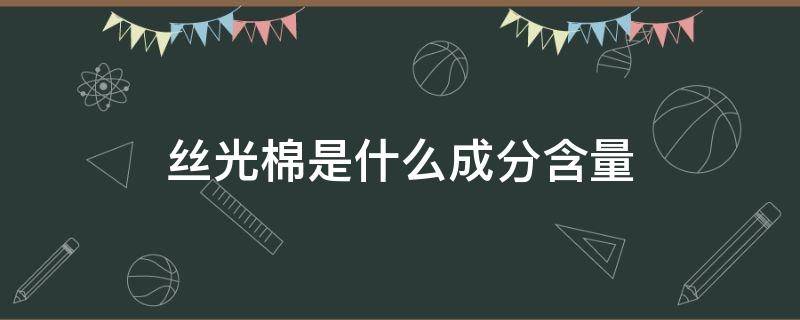 丝光棉是什么成分含量